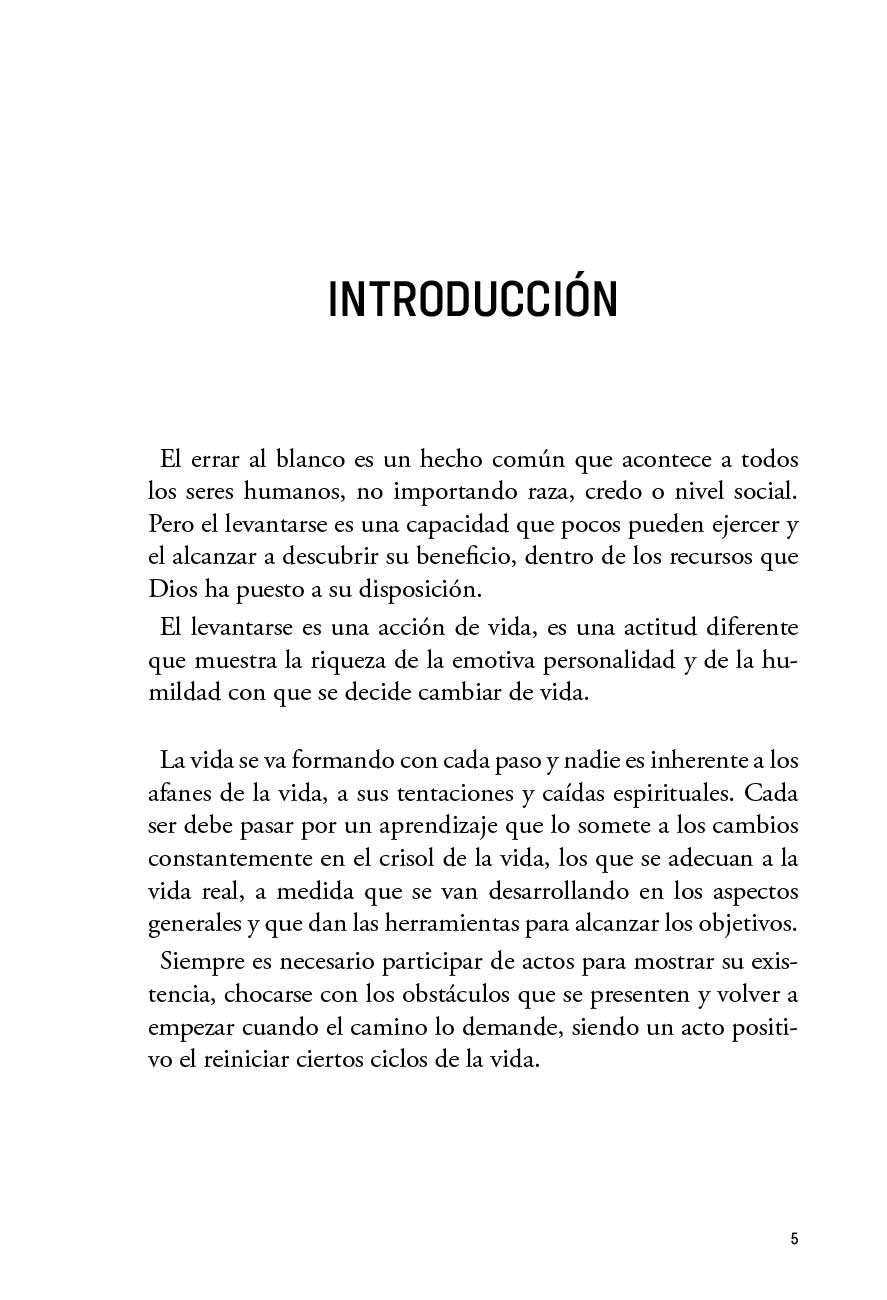 INTRODUCCIÓN

El errar al blanco es un hecho común que acontece a todos los seres humanos, no importando raza, credo o nivel social. Pero el levantarse es una capacidad que pocos pueden ejercer y el alcanzar a descubrir su beneficio, dentro de los recursos que Dios ha puesto a su disposición.

El levantarse es una acción de vida, es una actitud diferente que muestra la riqueza de la emotiva personalidad y de la humildad con que se decide cambiar de vida.

La vida se va formando con cada paso y nadie es inherente a los afanes de la vida, a sus tentaciones y caídas espirituales. Cada ser debe pasar por un aprendizaje que lo somete a los cambios constantemente en el crisol de la vida, los que se adecuan a la vida real, a medida que se van desarrollando en los aspectos generales y que dan las herramientas para alcanzar los objetivos.

Siempre es necesario participar de actos para mostrar su existencia, chocarse con los obstáculos que se presenten y volver a empezar cuando el camino lo demande, siendo un acto positivo el reiniciar ciertos ciclos de la vida.

5